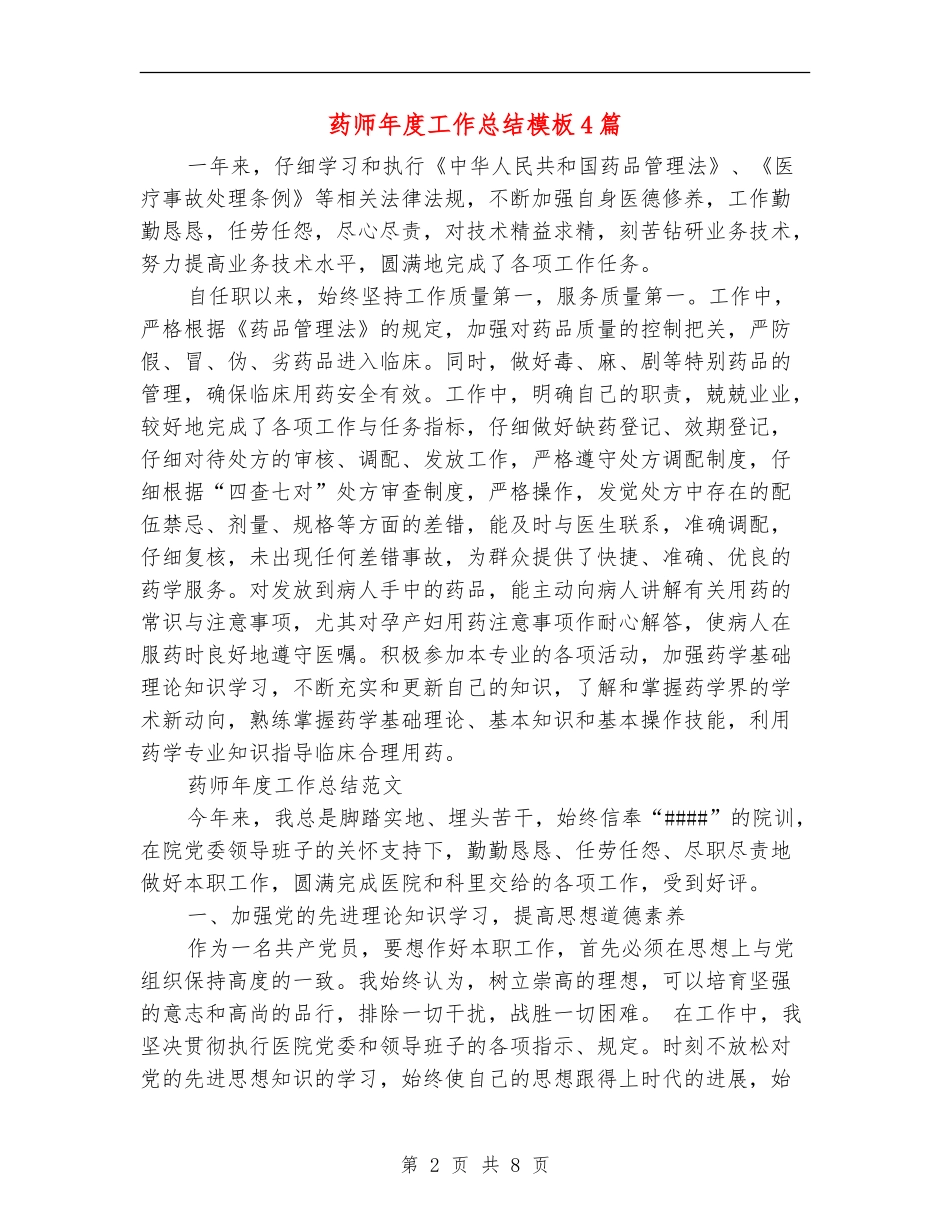 药师年度工作总结模板4篇

一年来，仔细学习和执行《中华人民共和国药品管理法》、《医疗事故处理条例》等相关法律法规，不断加强自身医德修养，工作勤勤恳恳，任劳任怨，尽心尽责，对技术精益求精，刻苦钻研业务技术，努力提高业务技术水平，圆满地完成了各项工作任务。

自任职以来，始终坚持工作质量第一，服务质量第一。工作中，严格根据《药品管理法》的规定，加强对药品质量的控制把关，严防假、冒、伪、劣药品进入临床。同时，做好毒、麻、剧等特别药品的管理，确保临床用药安全有效。工作中，明确自己的职责，兢兢业业，较好地完成了各项工作与任务指标，仔细做好缺药登记、效期登记，仔细对待处方的审核、调配、发放工作，严格遵守处方调配制度，仔细根据“四查七对”处方审查制度，严格操作，发觉处方中存在的配伍禁忌、剂量、规格等方面的差错，能及时与医生联系，准确调配，仔细复核，未出现任何差错事故，为群众提供了快捷、准确、优良的药学服务。对发放到病人手中的药品，能主动向病人讲解有关用药的常识与注意事项，尤其对孕产妇用药注意事项作耐心解答，使病人在服药时良好地遵守医嘱。积极参加本专业的各项活动，加强药学基础理论知识学习，不断充实和更新自己的知识，了解和掌握药学界的学术新动向，熟练掌握药学基础理论、基本知识和基本操作技能，利用药学专业知识指导临床合理用药。

药师年度工作总结范文

今年来，我总是脚踏实地、埋头苦干，始终信奉“####”的院训，在院党委领导班子的关怀支持下，勤勤恳恳、任劳任怨、尽职尽责地做好本职工作，圆满完成医院和科里交给的各项工作，受到好评。

一、加强党的先进理论知识学习，提高思想道德素养

作为一名共产党员，要想作好本职工作，首先必须在思想上与党组织保持高度的一致。我始终认为，树立崇高的理想，可以培育坚强的意志和高尚的品行，排除一切干扰，战胜一切困难。 在工作中，我坚决贯彻执行医院党委和领导班子的各项指示、规定。时刻不放松对党的先进思想知识的学习，始终使自己的思想跟得上时代的进展，始

第 2 页 共 8 页